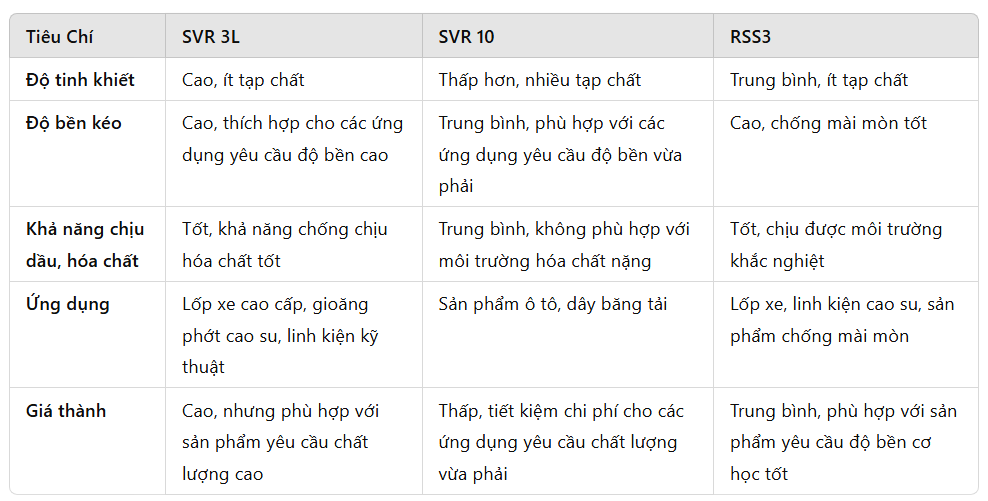 | Tiêu Chí | SVR 3L | SVR 10 | RSS3 |
|---|---|---|---|
| Độ tinh khiết | Cao, ít tạp chất | Thấp hơn, nhiều tạp chất | Trung bình, ít tạp chất |
| Độ bền kéo | Cao, thích hợp cho các ứng dụng yêu cầu độ bền cao | Trung bình, phù hợp với các ứng dụng yêu cầu độ bền vừa phải | Cao, chống mài mòn tốt |
| Khả năng chịu dầu, hóa chất | Tốt, khả năng chống chịu hóa chất tốt | Trung bình, không phù hợp với môi trường hóa chất nặng | Tốt, chịu được môi trường khắc nghiệt |
| Ứng dụng | Lốp xe cao cấp, gioăng phớt cao su, linh kiện kỹ thuật | Sản phẩm ô tô, dây băng tải | Lốp xe, linh kiện cao su, sản phẩm chống mài mòn |
| Giá thành | Cao, nhưng phù hợp với sản phẩm yêu cầu chất lượng cao | Thấp, tiết kiệm chi phí cho các ứng dụng yêu cầu chất lượng vừa phải | Trung bình, phù hợp với sản phẩm yêu cầu độ bền cơ học tốt |